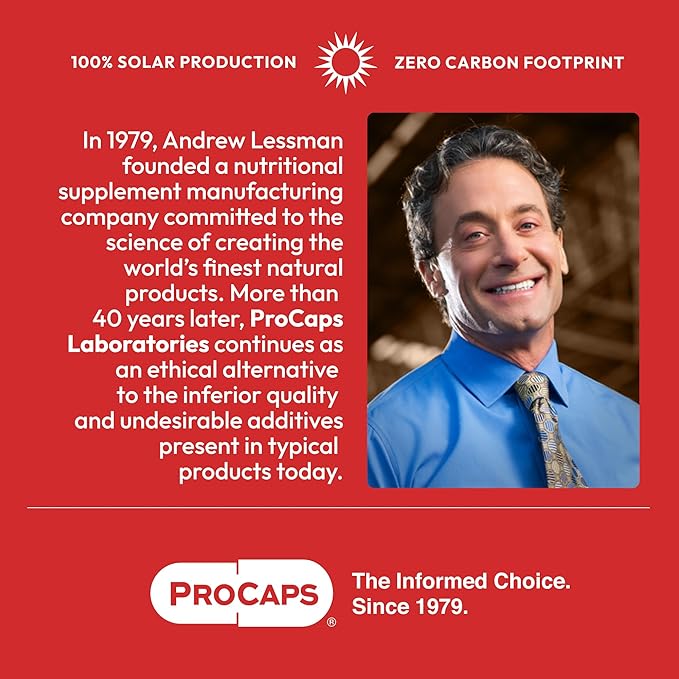 100% SOLAR PRODUCTION ZERO CARBON FOOTPRINT

In 1979, Andrew Lessman founded a nutritional supplement manufacturing company committed to the science of creating the world's finest natural products. More than 40 years later, ProCaps Laboratories continues as an ethical alternative to the inferior quality and undesirable additives present in typical products today.

PROCAPS®

The Informed Choice. Since 1979.